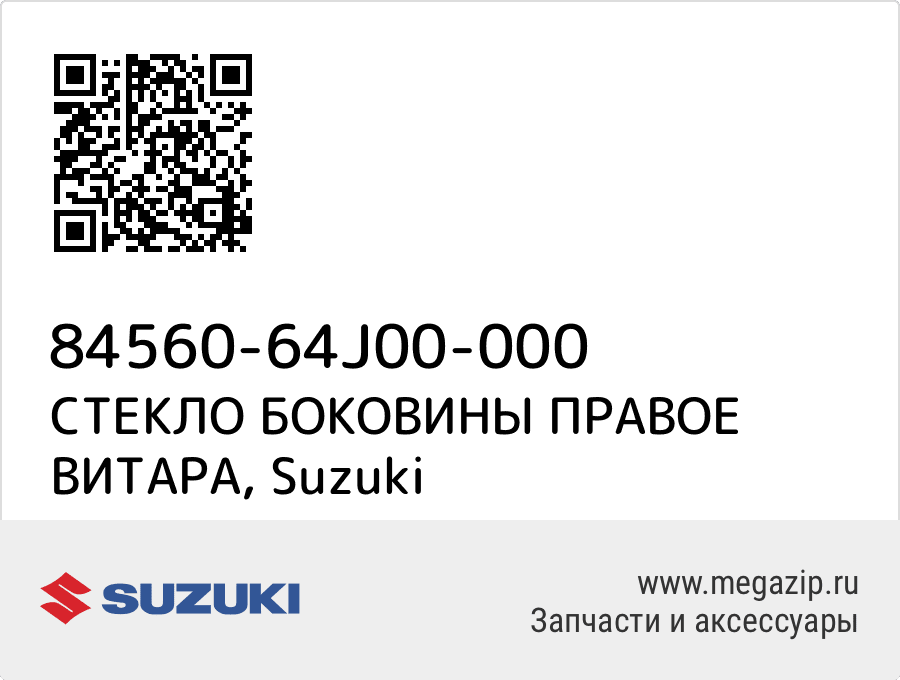 84560-64J00-000
СТЕКЛО БОКОВИНЫ ПРАВОЕ ВИТАРА, Suzuki

SUZUKI

www.megazip.ru
Запчасти и аксессуары